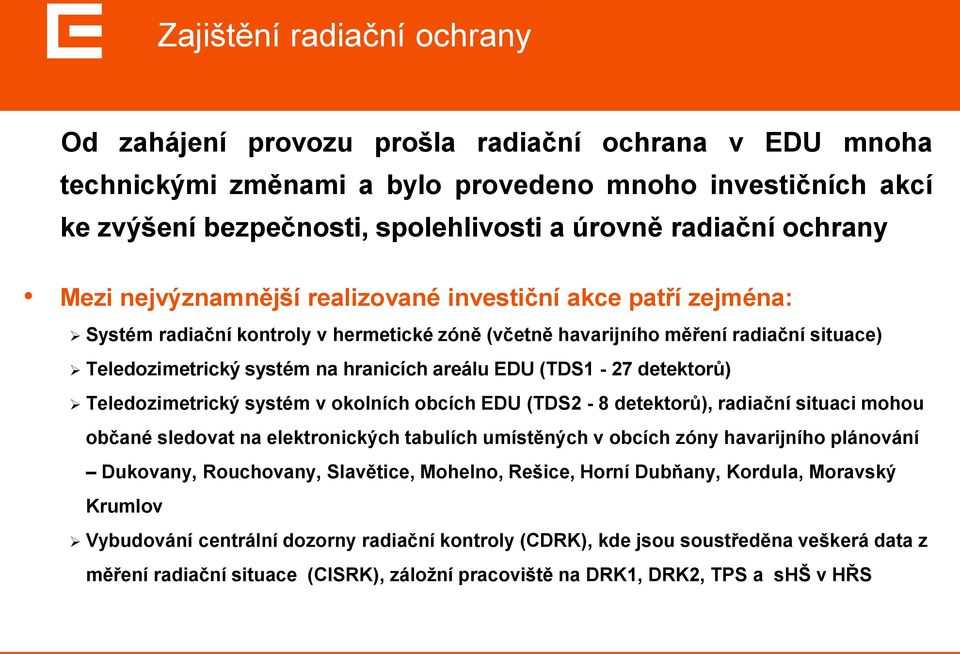 Zajištění radiační ochrany

Od zahájení provozu prošla radiační ochrana v EDU mnoha technickými změnami a bylo provedeno mnoho investičních akcí ke zvýšení bezpečnosti, spolehlivosti a úrovně radiační ochrany

• Mezi nejvýznamnější realizované investiční akce patří zejména:
 ➢ Systém radiační kontroly v hermetické zóně (včetně havarijního měření radiační situace)
 ➢ Teledozimetrický systém na hranicích areálu EDU (TDS1 - 27 detektorů)
 ➢ Teledozimetrický systém v okolních obcích EDU (TDS2 - 8 detektorů), radiační situaci mohou občané sledovat na elektronických tabulích umístěných v obcích zóny havarijního plánování – Dukovany, Rouchovany, Slavětice, Mohelno, Rešice, Horní Dubňany, Kordula, Moravský Krumlov
 ➢ Vybudování centrální dozorny radiační kontroly (CDRK), kde jsou soustředěna veškerá data z měření radiační situace (CISRK), záložní pracoviště na DRK1, DRK2, TPS a sHŠ v HŘS